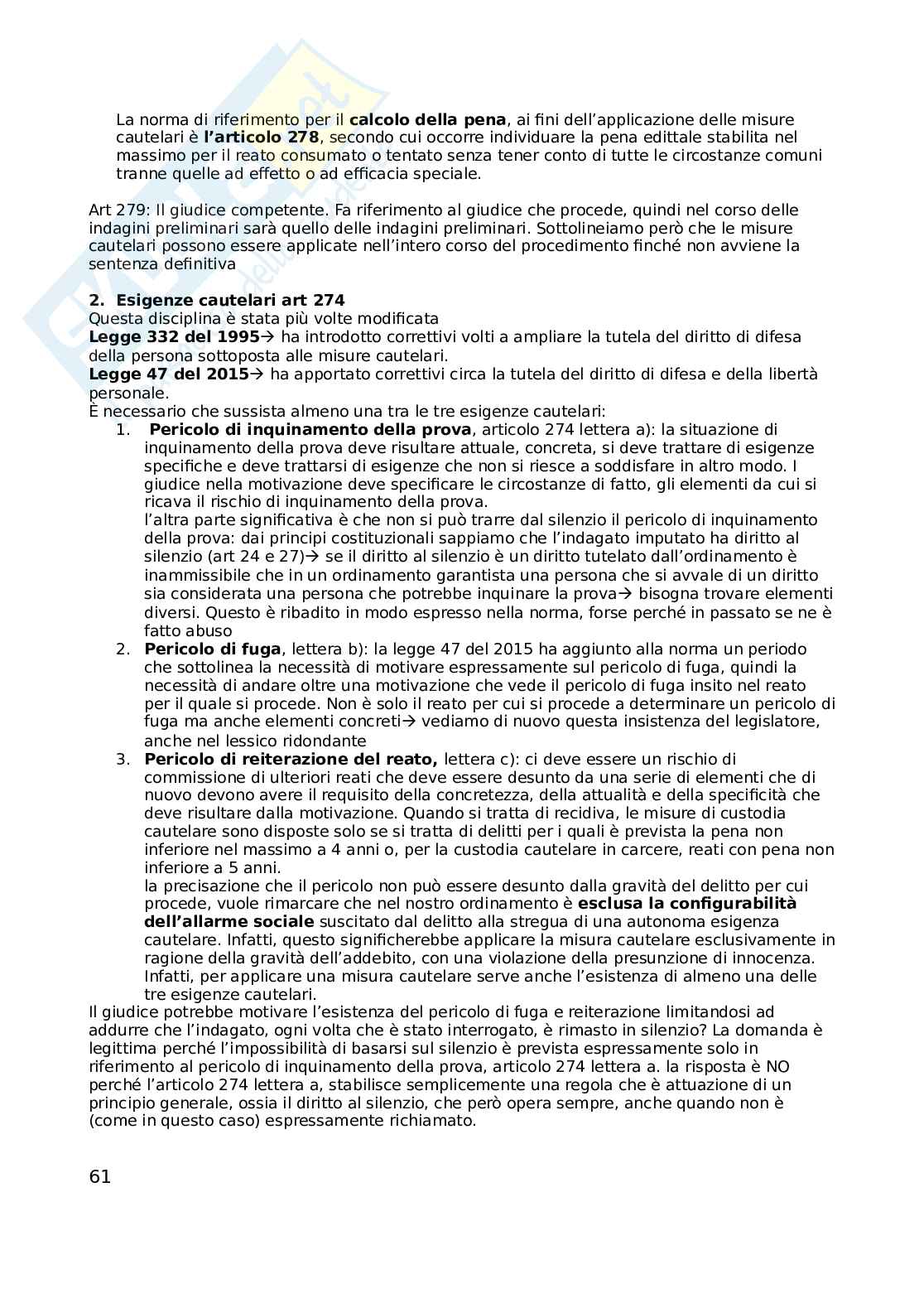 La norma di riferimento per il **calcolo della pena**, ai fini dell'applicazione delle misure cautelari è **l'articolo 278**, secondo cui occorre individuare la pena edittale stabilita nel massimo per il reato consumato o tentato senza tener conto di tutte le circostanze comuni tranne quelle ad effetto o ad efficacia speciale.

Art 279: Il giudice competente. Fa riferimento al giudice che procede, quindi nel corso delle indagini preliminari sarà quello delle indagini preliminari. Sottolineiamo però che le misure cautelari possono essere applicate nell'intero corso del procedimento finché non avviene la sentenza definitiva

**2. Esigenze cautelari art 274**
Questa disciplina è stata più volte modificata
**Legge 332 del 1995**→ ha introdotto correttivi volti a ampliare la tutela del diritto di difesa della persona sottoposta alle misure cautelari.
**Legge 47 del 2015**→ ha apportato correttivi circa la tutela del diritto di difesa e della libertà personale.
È necessario che sussista almeno una tra le tre esigenze cautelari:
1. **Pericolo di inquinamento della prova**, articolo 274 lettera a): la situazione di inquinamento della prova deve risultare attuale, concreta, si deve trattare di esigenze specifiche e deve trattarsi di esigenze che non si riesce a soddisfare in altro modo. I giudice nella motivazione deve specificare le circostanze di fatto, gli elementi da cui si ricava il rischio di inquinamento della prova.
l'altra parte significativa è che non si può trarre dal silenzio il pericolo di inquinamento della prova: dai principi costituzionali sappiamo che l'indagato imputato ha diritto al silenzio (art 24 e 27)→ se il diritto al silenzio è un diritto tutelato dall'ordinamento è inammissibile che in un ordinamento garantista una persona che si avvale di un diritto sia considerata una persona che potrebbe inquinare la prova→ bisogna trovare elementi diversi. Questo è ribadito in modo espresso nella norma, forse perché in passato se ne è fatto abuso
2. **Pericolo di fuga**, lettera b): la legge 47 del 2015 ha aggiunto alla norma un periodo che sottolinea la necessità di motivare espressamente sul pericolo di fuga, quindi la necessità di andare oltre una motivazione che vede il pericolo di fuga insito nel reato per il quale si procede. Non è solo il reato per cui si procede a determinare un pericolo di fuga ma anche elementi concreti→ vediamo di nuovo questa insistenza del legislatore, anche nel lessico ridondante
3. **Pericolo di reiterazione del reato,** lettera c): ci deve essere un rischio di commissione di ulteriori reati che deve essere desunto da una serie di elementi che di nuovo devono avere il requisito della concretezza, della attualità e della specificità che deve risultare dalla motivazione. Quando si tratta di recidiva, le misure di custodia cautelare sono disposte solo se si tratta di delitti per i quali è prevista la pena non inferiore nel massimo a 4 anni o, per la custodia cautelare in carcere, reati con pena non inferiore a 5 anni.
la precisazione che il pericolo non può essere desunto dalla gravità del delitto per cui procede, vuole rimarcare che nel nostro ordinamento è **esclusa la configurabilità dell'allarme sociale** suscitato dal delitto alla stregua di una autonoma esigenza cautelare. Infatti, questo significherebbe applicare la misura cautelare esclusivamente in ragione della gravità dell'addebito, con una violazione della presunzione di innocenza. Infatti, per applicare una misura cautelare serve anche l'esistenza di almeno una delle tre esigenze cautelari.
Il giudice potrebbe motivare l'esistenza del pericolo di fuga e reiterazione limitandosi ad addurre che l'indagato, ogni volta che è stato interrogato, è rimasto in silenzio? La domanda è legittima perché l'impossibilità di basarsi sul silenzio è prevista espressamente solo in riferimento al pericolo di inquinamento della prova, articolo 274 lettera a. la risposta è NO perché l'articolo 274 lettera a, stabilisce semplicemente una regola che è attuazione di un principio generale, ossia il diritto al silenzio, che però opera sempre, anche quando non è (come in questo caso) espressamente richiamato.

61